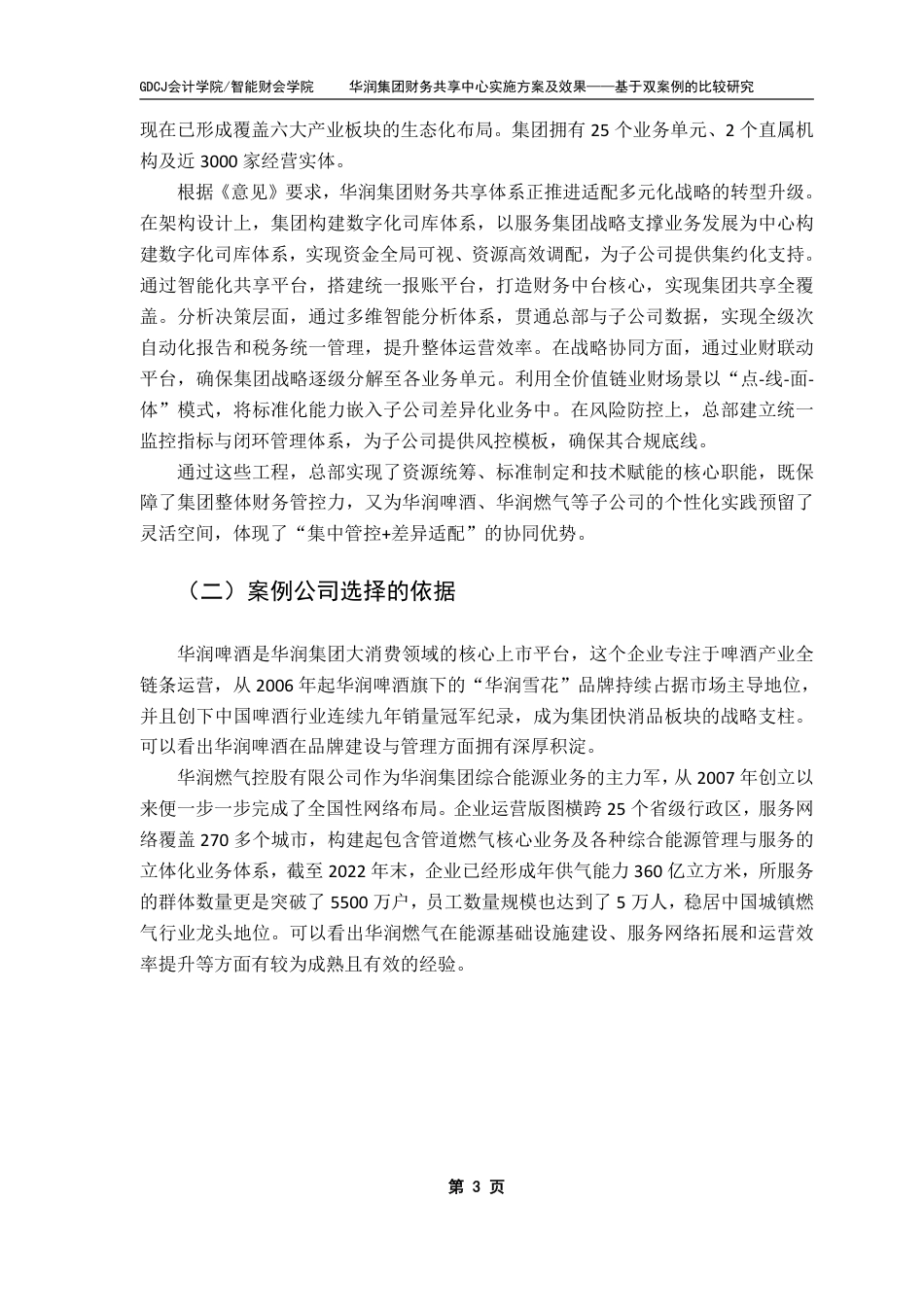 GDCJ会计学院/智能财会学院　　华润集团财务共享中心实施方案及效果——基于双案例的比较研究

现在已形成覆盖六大产业板块的生态化布局。集团拥有 25 个业务单元、2 个直属机构及近 3000 家经营实体。

根据《意见》要求，华润集团财务共享体系正推进适配多元化战略的转型升级。在架构设计上，集团构建数字化司库体系，以服务集团战略支撑业务发展为中心构建数字化司库体系，实现资金全局可视、资源高效调配，为子公司提供集约化支持。通过智能化共享平台，搭建统一报账平台，打造财务中台核心，实现集团共享全覆盖。分析决策层面，通过多维智能分析体系，贯通总部与子公司数据，实现全级次自动化报告和税务统一管理，提升整体运营效率。在战略协同方面，通过业财联动平台，确保集团战略逐级分解至各业务单元。利用全价值链业财场景以“点-线-面-体”模式，将标准化能力嵌入子公司差异化业务中。在风险防控上，总部建立统一监控指标与闭环管理体系，为子公司提供风控模板，确保其合规底线。

通过这些工程，总部实现了资源统筹、标准制定和技术赋能的核心职能，既保障了集团整体财务管控力，又为华润啤酒、华润燃气等子公司的个性化实践预留了灵活空间，体现了“集中管控+差异适配”的协同优势。

（二）案例公司选择的依据

华润啤酒是华润集团大消费领域的核心上市平台，这个企业专注于啤酒产业全链条运营，从 2006 年起华润啤酒旗下的“华润雪花”品牌持续占据市场主导地位，并且创下中国啤酒行业连续九年销量冠军纪录，成为集团快消品板块的战略支柱。可以看出华润啤酒在品牌建设与管理方面拥有深厚积淀。

华润燃气控股有限公司作为华润集团综合能源业务的主力军，从 2007 年创立以来便一步一步完成了全国性网络布局。企业运营版图横跨 25 个省级行政区，服务网络覆盖 270 多个城市，构建起包含管道燃气核心业务及各种综合能源管理与服务的立体化业务体系，截至 2022 年末，企业已经形成年供气能力 360 亿立方米，所服务的群体数量更是突破了 5500 万户，员工数量规模也达到了 5 万人，稳居中国城镇燃气行业龙头地位。可以看出华润燃气在能源基础设施建设、服务网络拓展和运营效率提升等方面有较为成熟且有效的经验。

第 3 页